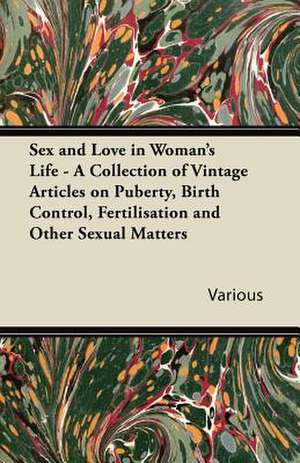 Sex and Love in Woman's Life - A Collection of Vintage Articles on Puberty, Birth Control, Fertilisation and Other Sexual Matters

Various